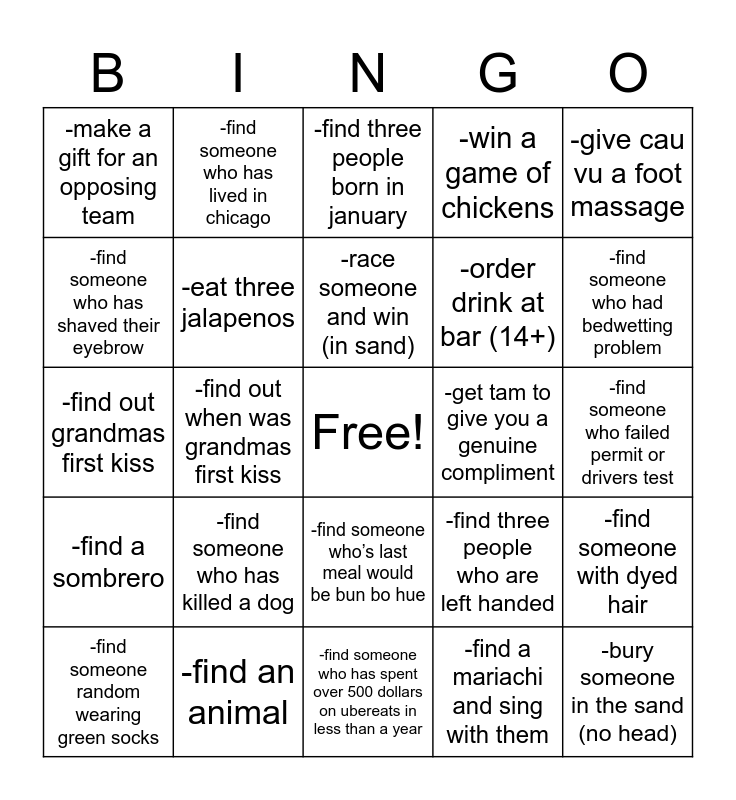 | B | I | N | G | O |
|---|---|---|---|---|
| -make a gift for an opposing team | -find someone who has lived in chicago | -find three people born in january | -win a game of chickens | -give cau vu a foot massage |
| -find someone who has shaved their eyebrow | -eat three jalapenos | -race someone and win (in sand) | -order drink at bar (14+) | -find someone who had bedwetting problem |
| -find out grandmas first kiss | -find out when was grandmas first kiss | Free! | -get tam to give you a genuine compliment | -find someone who failed permit or drivers test |
| -find a sombrero | -find someone who has killed a dog | -find someone who's last meal would be bun bo hue | -find three people who are left handed | -find someone with dyed hair |
| -find someone random wearing green socks | -find an animal | -find someone who has spent over 500 dollars on ubereats in less than a year | -find a mariachi and sing with them | -bury someone in the sand (no head) |